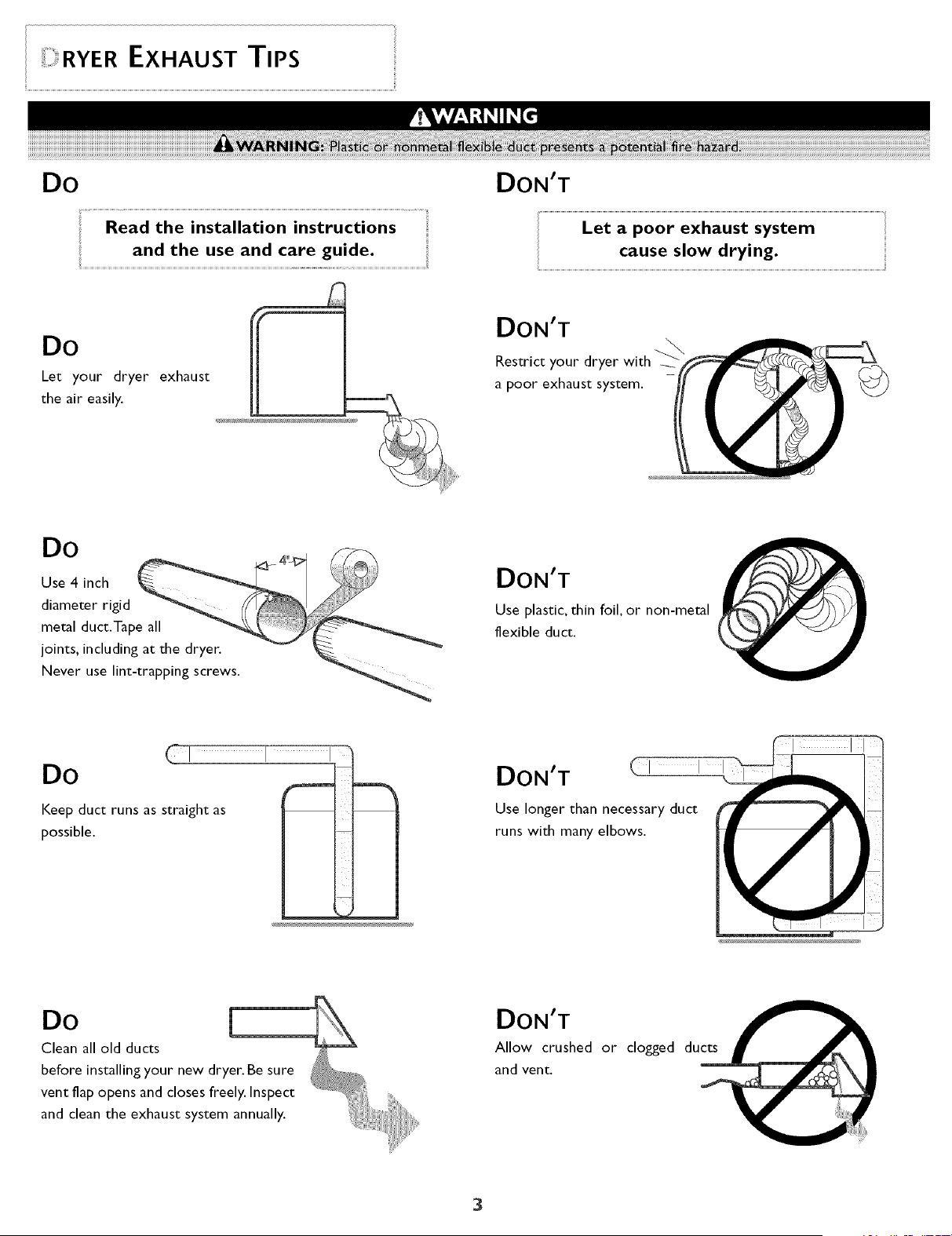 DRYER EXHAUST TIPS

WARNING

WARNING: Plastic or nonmetal flexible duct presents a potential fire hazard.

DO

Read the installation instructions and the use and care guide.

DO

Let your dryer exhaust the air easily.

DO

Use 4 inch diameter rigid metal duct. Tape all joints, including at the dryer. Never use lint-trapping screws.

4"

DO

Keep duct runs as straight as possible.

DO

Clean all old ducts before installing your new dryer. Be sure vent flap opens and closes freely. Inspect and clean the exhaust system annually.

DON'T

Let a poor exhaust system cause slow drying.

DON'T

Restrict your dryer with a poor exhaust system.

DON'T

Use plastic, thin foil, or non-metal flexible duct.

DON'T

Use longer than necessary duct runs with many elbows.

DON'T

Allow crushed or clogged ducts and vent.

3